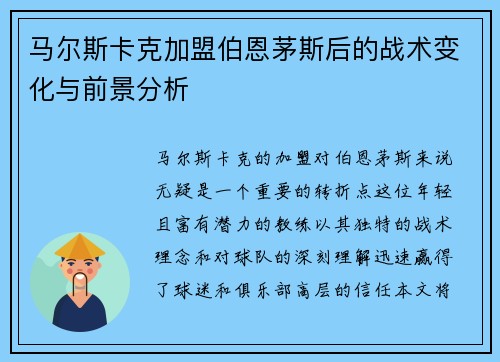 马尔斯卡克加盟伯恩茅斯后的战术变化与前景分析

马尔斯卡克的加盟对伯恩茅斯来说无疑是一个重要的转折点这位年轻且富有潜力的教练以其独特的战术理念和对球队的深刻理解迅速赢得了球迷和俱乐部高层的信任本文将